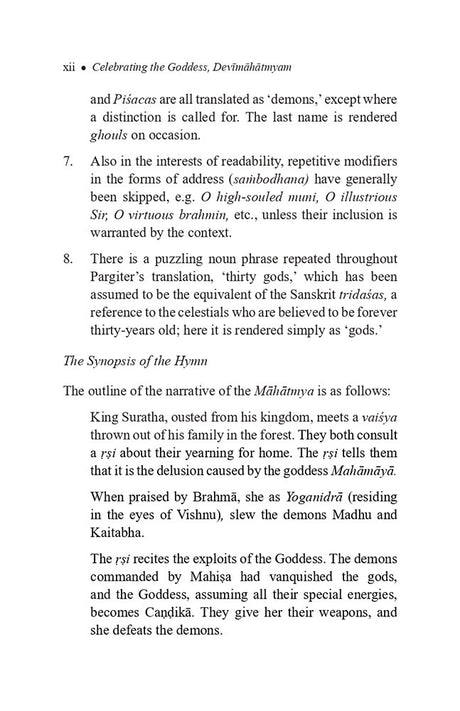 xii • Celebrating the Goddess, Devīmāhātmyam

and Piśacas are all translated as 'demons,' except where a distinction is called for. The last name is rendered ghouls on occasion.

7. Also in the interests of readability, repetitive modifiers in the forms of address (saṁbodhana) have generally been skipped, e.g. O high-souled muni, O illustrious Sir, O virtuous brahmin, etc., unless their inclusion is warranted by the context.

8. There is a puzzling noun phrase repeated throughout Pargiter's translation, 'thirty gods,' which has been assumed to be the equivalent of the Sanskrit tridaśas, a reference to the celestials who are believed to be forever thirty-years old; here it is rendered simply as 'gods.'

The Synopsis of the Hymn

The outline of the narrative of the Māhātmya is as follows:

King Suratha, ousted from his kingdom, meets a vaiśya thrown out of his family in the forest. They both consult a ṛṣi about their yearning for home. The ṛṣi tells them that it is the delusion caused by the goddess Mahāmāyā.

When praised by Brahmā, she as Yoganidrā (residing in the eyes of Vishnu), slew the demons Madhu and Kaitabha.

The ṛṣi recites the exploits of the Goddess. The demons commanded by Mahiṣa had vanquished the gods, and the Goddess, assuming all their special energies, becomes Caṇḍikā. They give her their weapons, and she defeats the demons.